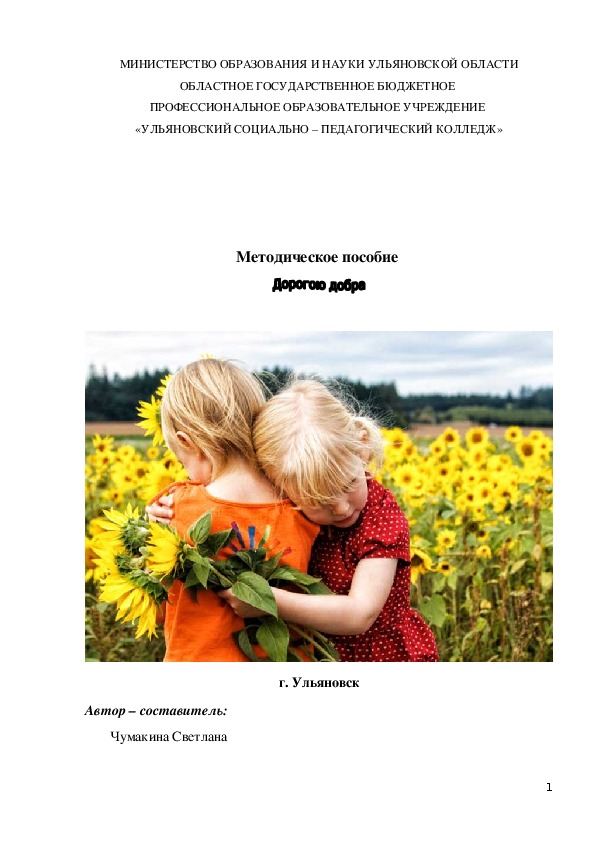 МИНИСТЕРСТВО ОБРАЗОВАНИЯ И НАУКИ УЛЬЯНОВСКОЙ ОБЛАСТИ
ОБЛАСТНОЕ ГОСУДАРСТВЕННОЕ БЮДЖЕТНОЕ
ПРОФЕССИОНАЛЬНОЕ ОБРАЗОВАТЕЛЬНОЕ УЧРЕЖДЕНИЕ
«УЛЬЯНОВСКИЙ СОЦИАЛЬНО – ПЕДАГОГИЧЕСКИЙ КОЛЛЕДЖ»

Методическое пособие

Дорогою добра

г. Ульяновск

Автор – составитель:

Чумакина Светлана

1